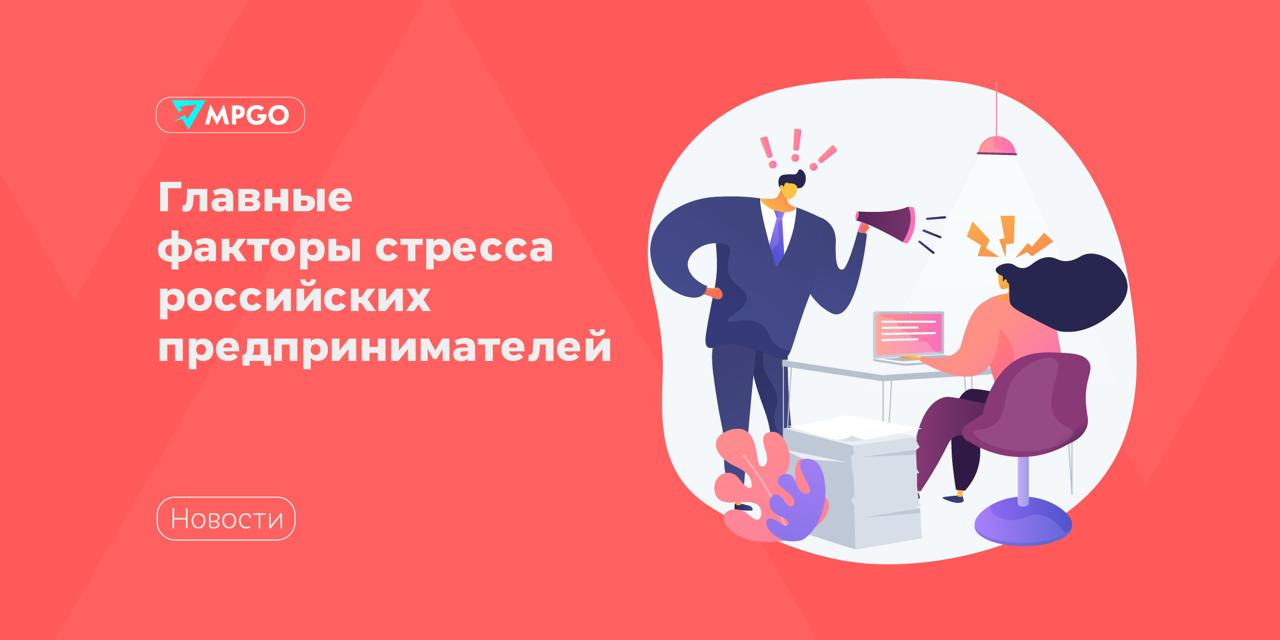 MPGO

Главные факторы стресса российских предпринимателей

Новости